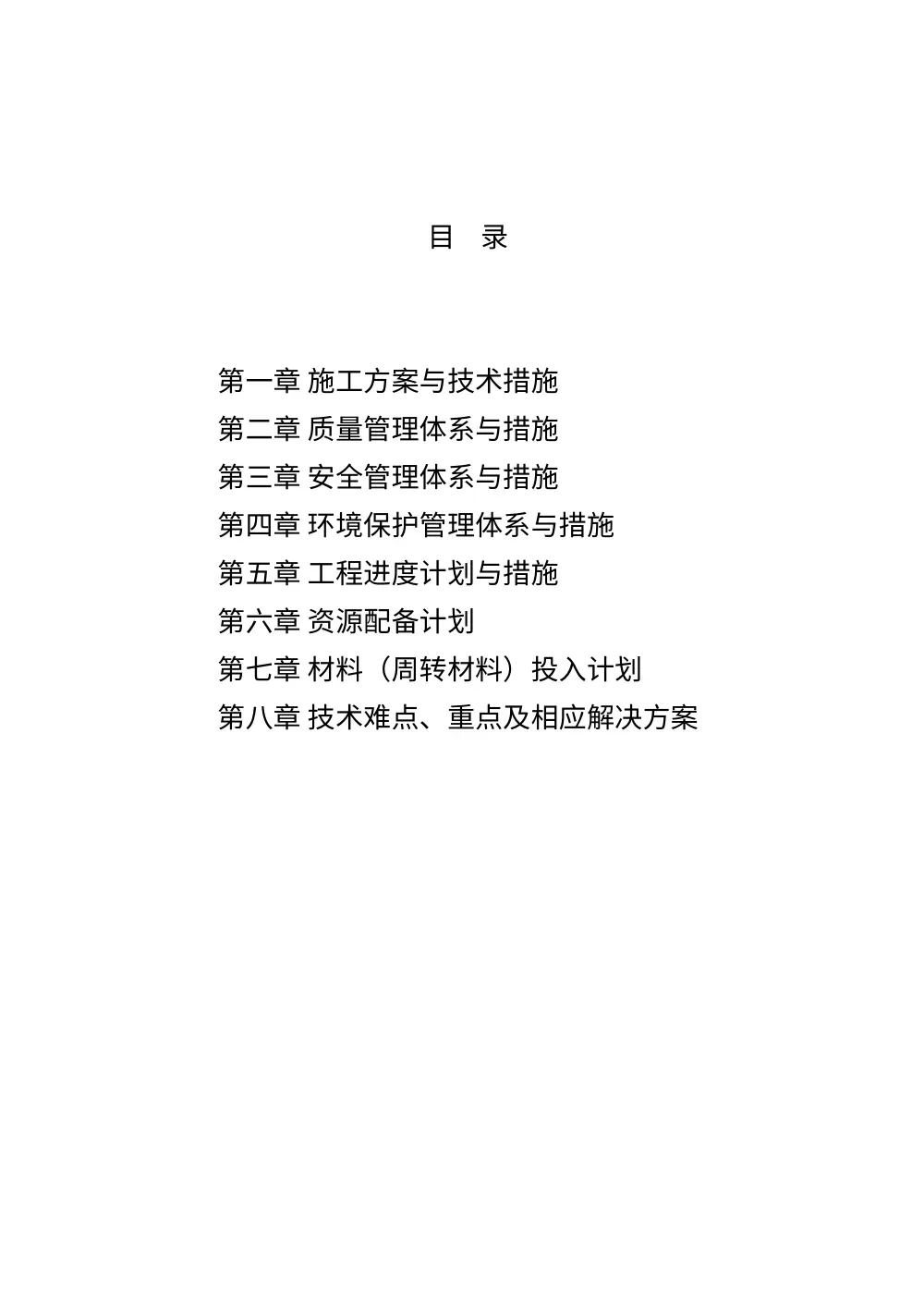 目 录

第一章 施工方案与技术措施
第二章 质量管理体系与措施
第三章 安全管理体系与措施
第四章 环境保护管理体系与措施
第五章 工程进度计划与措施
第六章 资源配备计划
第七章 材料（周转材料）投入计划
第八章 技术难点、重点及相应解决方案